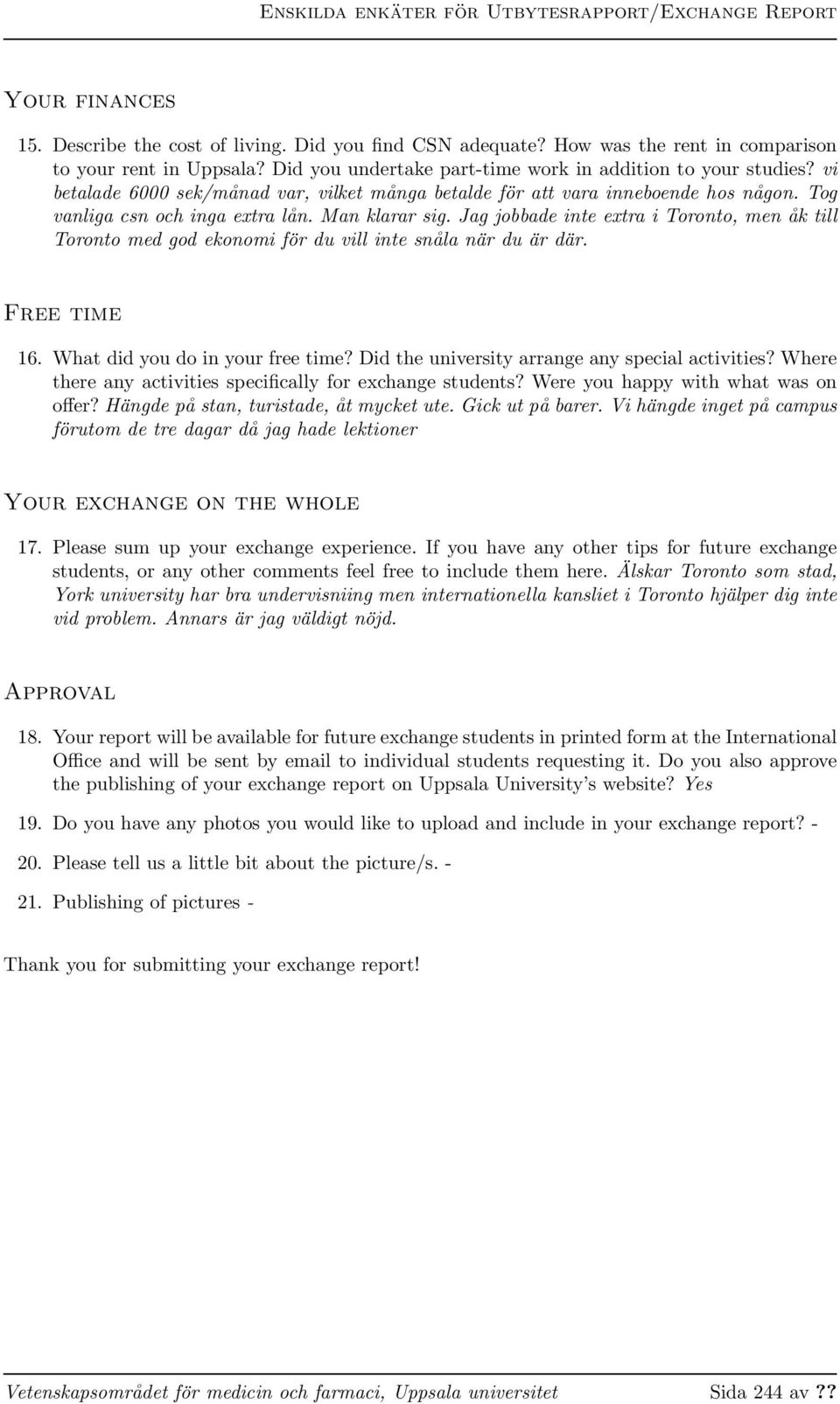 Enskilda enkäter för Utbytesrapport/Exchange Report

Your finances

15. Describe the cost of living. Did you find CSN adequate? How was the rent in comparison to your rent in Uppsala? Did you undertake part-time work in addition to your studies? vi betalade 6000 sek/månad var, vilket många betalde för att vara inneboende hos någon. Tog vanliga csn och inga extra lån. Man klarar sig. Jag jobbade inte extra i Toronto, men åk till Toronto med god ekonomi för du vill inte snåla när du är där.

Free time

16. What did you do in your free time? Did the university arrange any special activities? Where there any activities specifically for exchange students? Were you happy with what was on offer? Hängde på stan, turistade, åt mycket ute. Gick ut på barer. Vi hängde inget på campus förutom de tre dagar då jag hade lektioner

Your exchange on the whole

17. Please sum up your exchange experience. If you have any other tips for future exchange students, or any other comments feel free to include them here. Älskar Toronto som stad, York university har bra undervisniing men internationella kansliet i Toronto hjälper dig inte vid problem. Annars är jag väldigt nöjd.

Approval

18. Your report will be available for future exchange students in printed form at the International Office and will be sent by email to individual students requesting it. Do you also approve the publishing of your exchange report on Uppsala University's website? Yes

19. Do you have any photos you would like to upload and include in your exchange report? -

20. Please tell us a little bit about the picture/s. -

21. Publishing of pictures -

Thank you for submitting your exchange report!

Vetenskapsområdet för medicin och farmaci, Uppsala universitet Sida 244 av ??